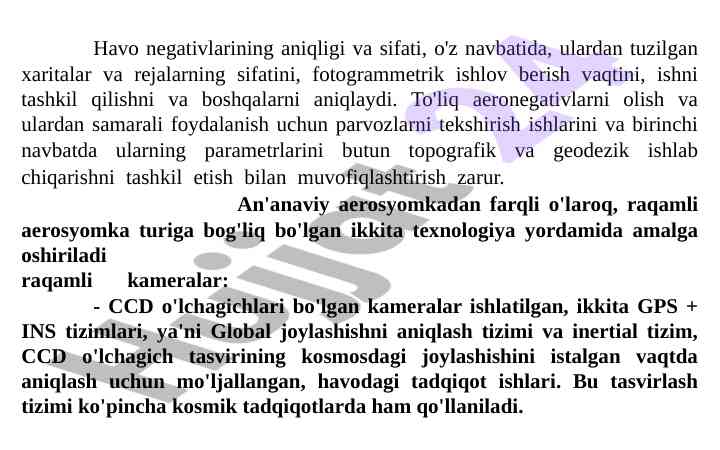 Havo negativlarining aniqligi va sifati, o'z navbatida, ulardan tuzilgan xaritalar va rejalarning sifatini, fotogrammetrik ishlov berish vaqtini, ishni tashkil qilishni va boshqalarni aniqlaydi. To'liq aeronegativlarni olish va ulardan samarali foydalanish uchun parvozlarni tekshirish ishlarini va birinchi navbatda ularning parametrlarini butun topografik va geodezik ishlab chiqarishni tashkil etish bilan muvofiqlashtirish zarur.

An'anaviy aerosyomkadan farqli o'laroq, raqamli aerosyomka turiga bog'liq bo'lgan ikkita texnologiya yordamida amalga oshiriladi

raqamli kameralar:

- CCD o'lchagichlari bo'lgan kameralar ishlatilgan, ikkita GPS + INS tizimlari, ya'ni Global joylashishni aniqlash tizimi va inertial tizim, CCD o'lchagich tasvirining kosmosdagi joylashishini istalgan vaqtda aniqlash uchun mo'ljallangan, havodagi tadqiqot ishlari. Bu tasvirlash tizimi ko'pincha kosmik tadqiqotlarda ham qo'llaniladi.

Hujjat 24